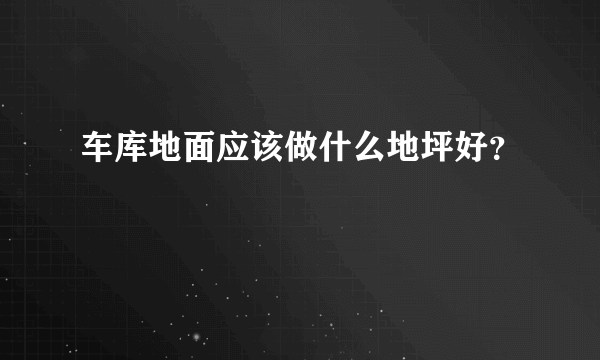 车库地面应该做什么地坪好?